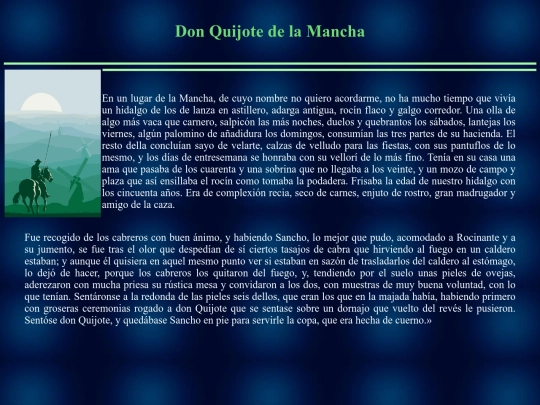 Don Quijote de la Mancha

En un lugar de la Mancha, de cuyo nombre no quiero acordarme, no ha mucho tiempo que vivía un hidalgo de los de lanza en astillero, adarga antigua, rocín flaco y galgo corredor. Una olla de algo más vaca que carnero, salpicón las más noches, duelos y quebrantos los sábados, lantejas los viernes, algún palomino de añadidura los domingos, consumían las tres partes de su hacienda. El resto della concluían sayo de velarte, calzas de velludo para las fiestas, con sus pantuflos de lo mesmo, y los días de entresemana se honraba con su vellorí de lo más fino. Tenía en su casa una ama que pasaba de los cuarenta y una sobrina que no llegaba a los veinte, y un mozo de campo y plaza que así ensillaba el rocín como tomaba la podadera. Frisaba la edad de nuestro hidalgo con los cincuenta años. Era de complexión recia, seco de carnes, enjuto de rostro, gran madrugador y amigo de la caza.

Fue recogido de los cabreros con buen ánimo, y habiendo Sancho, lo mejor que pudo, acomodado a Rocinante y a su jumento, se fue tras el olor que despedían de sí ciertos tasajos de cabra que hirviendo al fuego en un caldero estaban; y aunque él quisiera en aquel mesmo punto ver si estaban en sazón de trasladarlos del caldero al estómago, lo dejó de hacer, porque los cabreros los quitaron del fuego, y, tendiendo por el suelo unas pieles de ovejas, aderezaron con mucha priesa su rústica mesa y convidaron a los dos, con muestras de muy buena voluntad, con lo que tenían. Sentáronse a la redonda de las pieles seis dellos, que eran los que en la majada había, habiendo primero con groseras ceremonias rogado a don Quijote que se sentase sobre un dornajo que vuelto del revés le pusieron. Sentóse don Quijote, y quedábase Sancho en pie para servirle la copa, que era hecha de cuerno.»